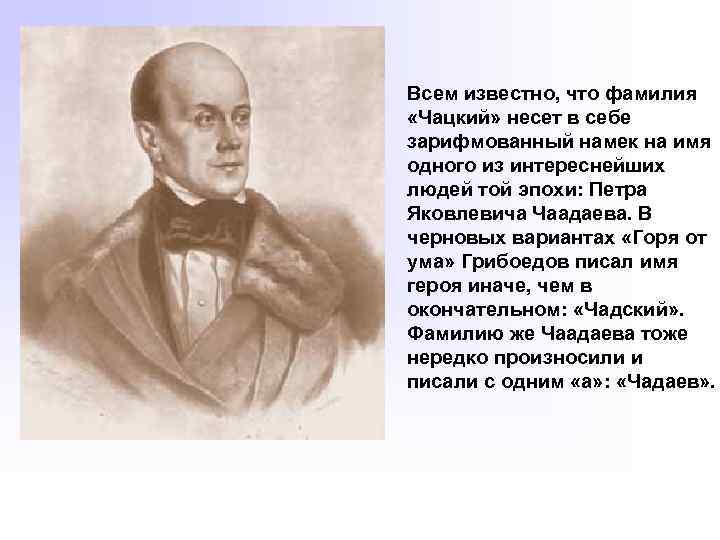 Всем известно, что фамилия «Чацкий» несет в себе зарифмованный намек на имя одного из интереснейших людей той эпохи: Петра Яковлевича Чаадаева. В черновых вариантах «Горя от ума» Грибоедов писал имя героя иначе, чем в окончательном: «Чадский». Фамилию же Чаадаева тоже нередко произносили и писали с одним «а»: «Чадаев».